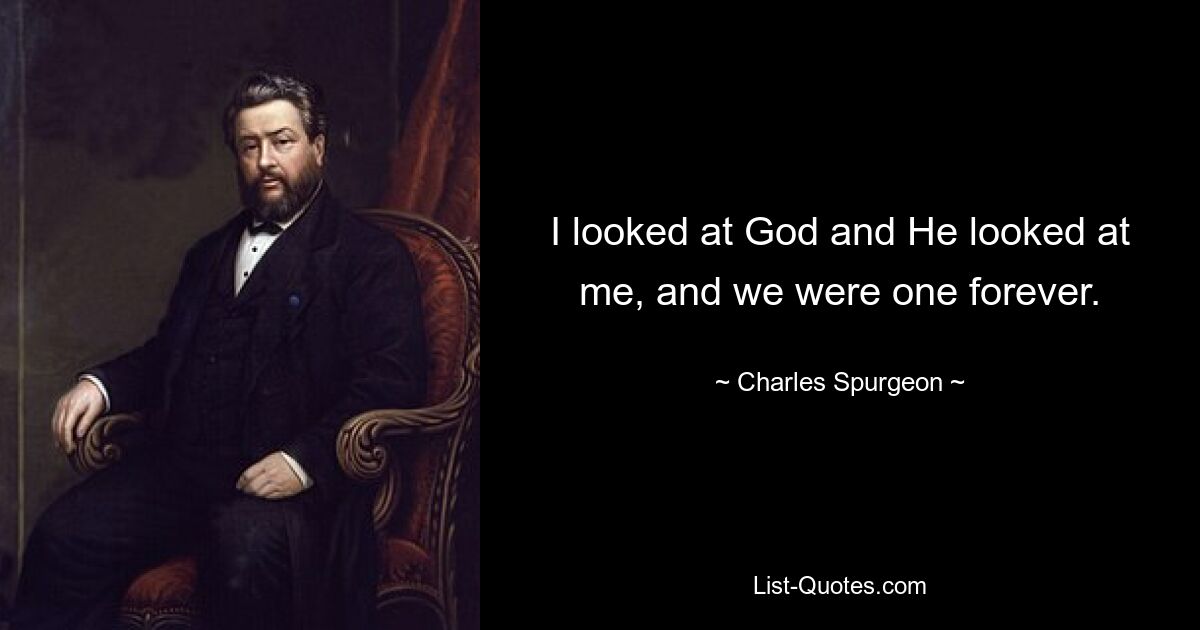 I looked at God and He looked at me, and we were one forever.

~ Charles Spurgeon ~

List-Quotes.com